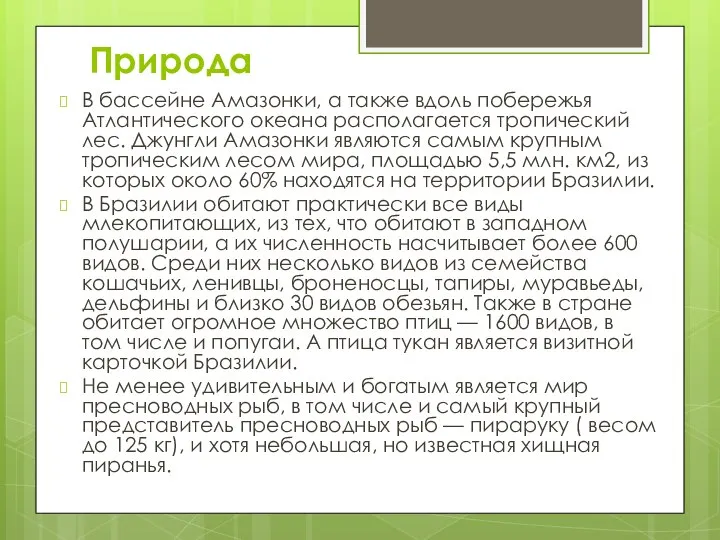 Природа

В бассейне Амазонки, а также вдоль побережья Атлантического океана располагается тропический лес. Джунгли Амазонки являются самым крупным тропическим лесом мира, площадью 5,5 млн. км2, из которых около 60% находятся на территории Бразилии.

В Бразилии обитают практически все виды млекопитающих, из тех, что обитают в западном полушарии, а их численность насчитывает более 600 видов. Среди них несколько видов из семейства кошачьих, ленивцы, броненосцы, тапиры, муравьеды, дельфины и близко 30 видов обезьян. Также в стране обитает огромное множество птиц — 1600 видов, в том числе и попугаи. А птица тукан является визитной карточкой Бразилии.

Не менее удивительным и богатым является мир пресноводных рыб, в том числе и самый крупный представитель пресноводных рыб — пираруку ( весом до 125 кг), и хотя небольшая, но известная хищная пиранья.